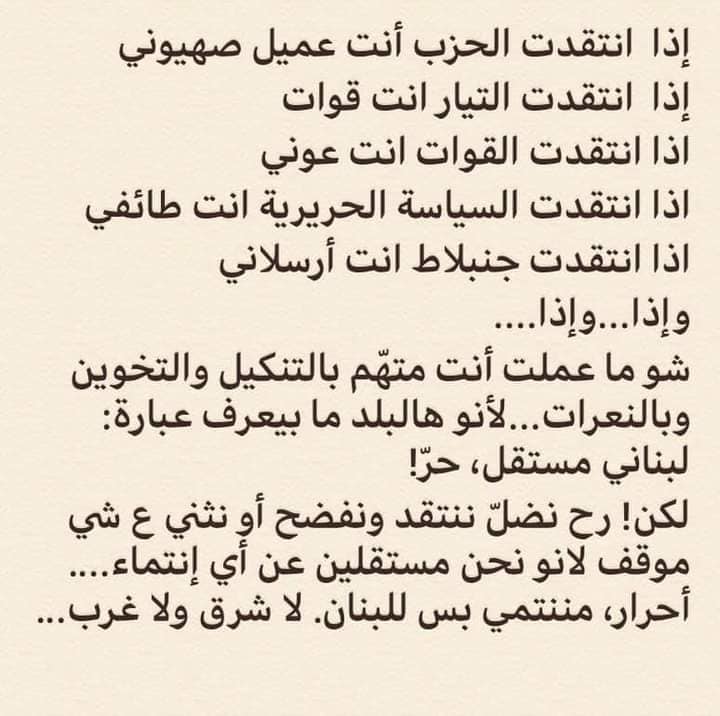 إذا انتقدت الحزب أنت عميل صهيوني
إذا انتقدت التيار انت قوات
اذا انتقدت القوات انت عوني
اذا انتقدت السياسة الحريرية انت طائفي
اذا انتقدت جنبلاط انت أرسلاني
وإذا...وإذا....
شو ما عملت أنت متهّم بالتنكيل والتخوين وبالنعرات...لأنو هالبلد ما بيعرف عبارة: لبناني مستقل، حرّ!
لكن! رح نضلّ ننتقد ونفضح أو نثني ع شي موقف لانو نحن مستقلين عن أي إنتماء.... أحرار، مننتمي بس للبنان. لا شرق ولا غرب...